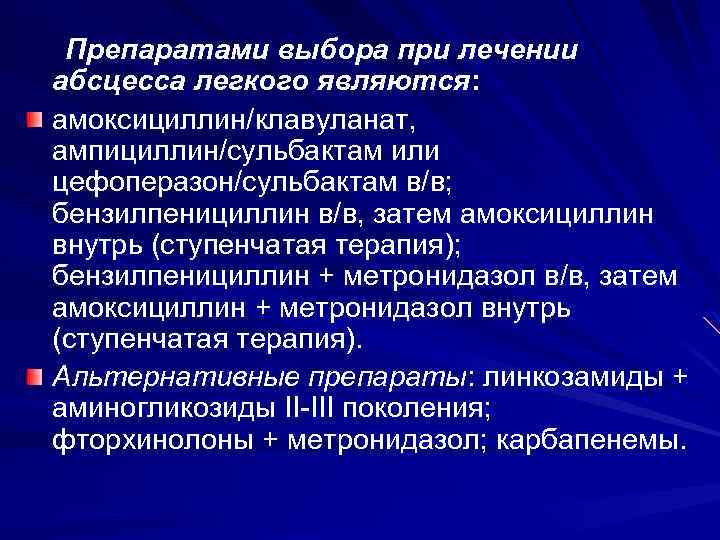 Препаратами выбора при лечении абсцесса легкого являются:

амоксициллин/клавуланат, ампициллин/сульбактам или цефоперазон/сульбактам в/в; бензилпенициллин в/в, затем амоксициллин внутрь (ступенчатая терапия); бензилпенициллин + метронидазол в/в, затем амоксициллин + метронидазол внутрь (ступенчатая терапия).

Альтернативные препараты: линкозамиды + аминогликозиды II-III поколения; фторхинолоны + метронидазол; карбапенемы.